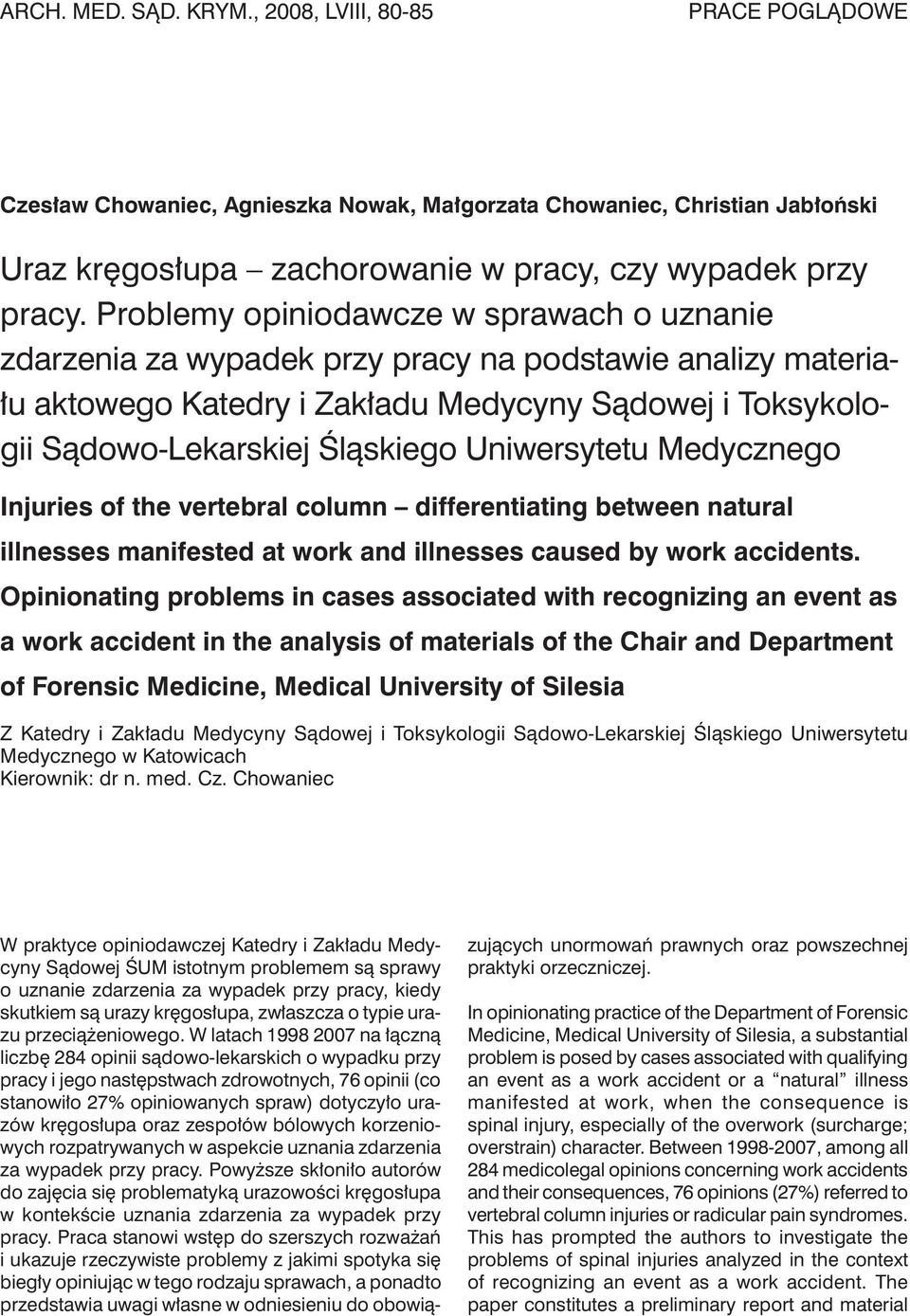 ARCH. MED. SĄD. KRYM., 2008, LVIII, 80-85 PRACE POGLĄDOWE

Czesław Chowaniec, Agnieszka Nowak, Małgorzata Chowaniec, Christian Jabłoński

Uraz kręgosłupa – zachorowanie w pracy, czy wypadek przy pracy. Problemy opiniodawcze w sprawach o uznanie zdarzenia za wypadek przy pracy na podstawie analizy materiału aktowego Katedry i Zakładu Medycyny Sądowej i Toksykologii Sądowo-Lekarskiej Śląskiego Uniwersytetu Medycznego

Injuries of the vertebral column – differentiating between natural illnesses manifested at work and illnesses caused by work accidents. Opinionating problems in cases associated with recognizing an event as a work accident in the analysis of materials of the Chair and Department of Forensic Medicine, Medical University of Silesia

Z Katedry i Zakładu Medycyny Sądowej i Toksykologii Sądowo-Lekarskiej Śląskiego Uniwersytetu Medycznego w Katowicach
Kierownik: dr n. med. Cz. Chowaniec

W praktyce opiniodawczej Katedry i Zakładu Medycyny Sądowej ŚUM istotnym problemem są sprawy o uznanie zdarzenia za wypadek przy pracy, kiedy skutkiem są urazy kręgosłupa, zwłaszcza o typie urazu przeciążeniowego. W latach 1998 2007 na łączną liczbę 284 opinii sądowo-lekarskich o wypadku przy pracy i jego następstwach zdrowotnych, 76 opinii (co stanowiło 27% opiniowanych spraw) dotyczyło urazów kręgosłupa oraz zespołów bólowych korzeniowych rozpatrywanych w aspekcie uznania zdarzenia za wypadek przy pracy. Powyższe skłoniło autorów do zajęcia się problematyką urazowości kręgosłupa w kontekście uznania zdarzenia za wypadek przy pracy. Praca stanowi wstęp do szerszych rozważań i ukazuje rzeczywiste problemy z jakimi spotyka się biegły opiniując w tego rodzaju sprawach, a ponadto przedstawia uwagi własne w odniesieniu do obowiązujących unormowań prawnych oraz powszechnej praktyki orzeczniczej.

In opinionating practice of the Department of Forensic Medicine, Medical University of Silesia, a substantial problem is posed by cases associated with qualifying an event as a work accident or a “natural” illness manifested at work, when the consequence is spinal injury, especially of the overwork (surcharge; overstrain) character. Between 1998-2007, among all 284 medicolegal opinions concerning work accidents and their consequences, 76 opinions (27%) referred to vertebral column injuries or radicular pain syndromes. This has prompted the authors to investigate the problems of spinal injuries analyzed in the context of recognizing an event as a work accident. The paper constitutes a preliminary report and material